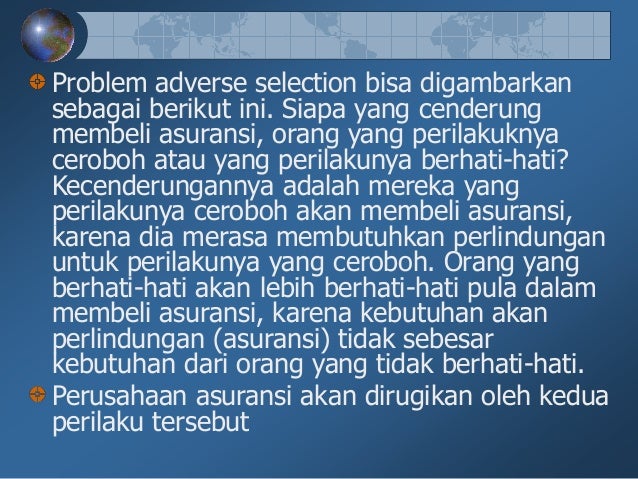 • Problem adverse selection bisa digambarkan sebagai berikut ini. Siapa yang cenderung membeli asuransi, orang yang perilakuknya ceroboh atau yang perilakunya berhati-hati? Kecenderungannya adalah mereka yang perilakunya ceroboh akan membeli asuransi, karena dia merasa membutuhkan perlindungan untuk perilakunya yang ceroboh. Orang yang berhati-hati akan lebih berhati-hati pula dalam membeli asuransi, karena kebutuhan akan perlindungan (asuransi) tidak sebesar kebutuhan dari orang yang tidak berhati-hati.

• Perusahaan asuransi akan dirugikan oleh kedua perilaku tersebut